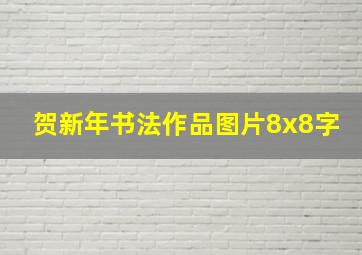 贺新年书法作品图片8x8字